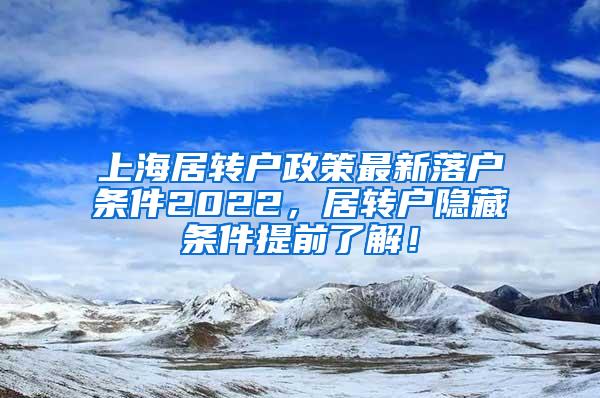 上海居转户政策最新落户条件2022，居转户隐藏条件提前了解！